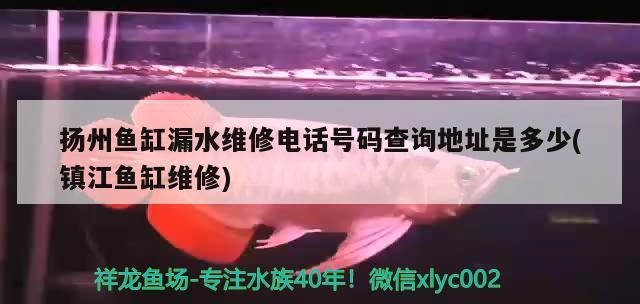 扬州鱼缸漏水维修电话号码查询地址是多少(镇江鱼缸维修)

祥龙鱼场-专注水族40年！微信xlyc002